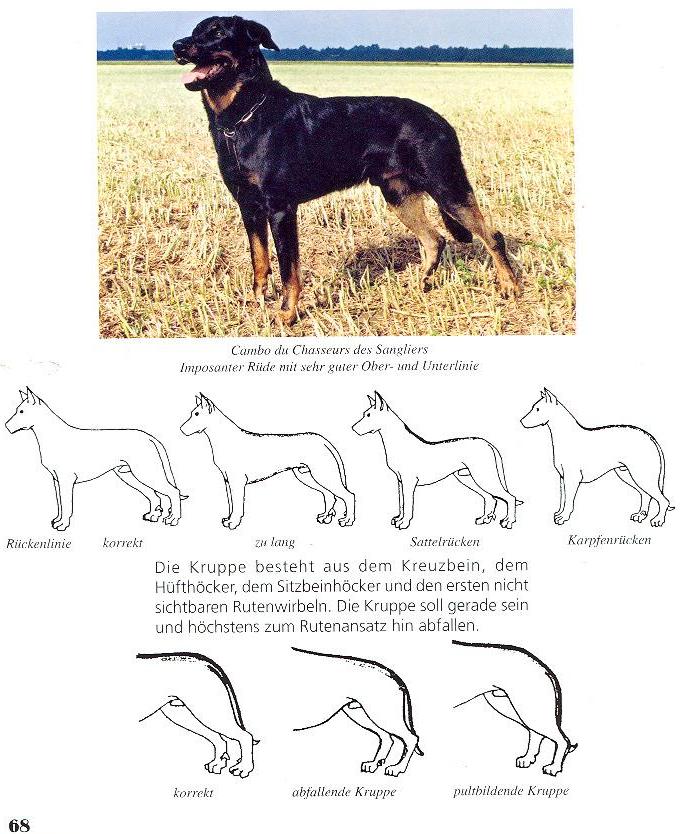 Cambo du Chasseurs des Sangliers
Imposanter Rüde mit sehr guter Ober- und Unterlinie

Rückenlinie korrekt

zu lang

Sattelrücken

Karpfenrücken

Die Kruppe besteht aus dem Kreuzbein, dem Hüfthöcker, dem Sitzbeinhöcker und den ersten nicht sichtbaren Rutenwirbeln. Die Kruppe soll gerade sein und höchstens zum Rutenansatz hin abfallen.

korrekt

abfallende Kruppe

pultbildende Kruppe

68